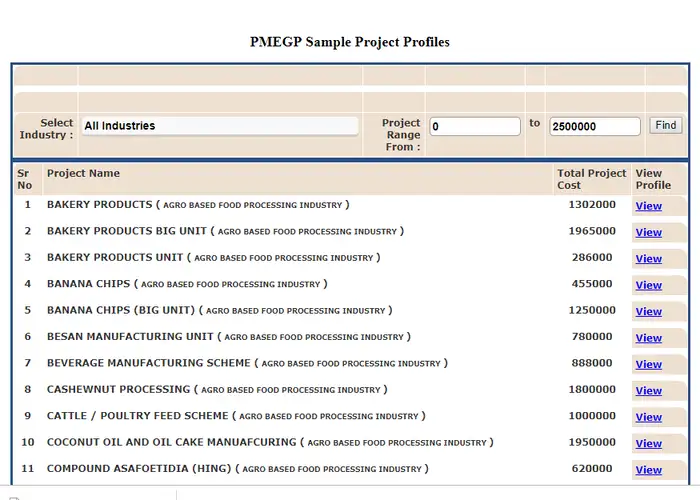 PMEGP Sample Project Profiles

Select Industry : All Industries Project Range From : 0 to 2500000 Find

| Sr No | Project Name | Total Project Cost | View Profile |
|---|---|---|---|
| 1 | BAKERY PRODUCTS ( AGRO BASED FOOD PROCESSING INDUSTRY ) | 1302000 | View |
| 2 | BAKERY PRODUCTS BIG UNIT ( AGRO BASED FOOD PROCESSING INDUSTRY ) | 1965000 | View |
| 3 | BAKERY PRODUCTS UNIT ( AGRO BASED FOOD PROCESSING INDUSTRY ) | 286000 | View |
| 4 | BANANA CHIPS ( AGRO BASED FOOD PROCESSING INDUSTRY ) | 455000 | View |
| 5 | BANANA CHIPS (BIG UNIT) ( AGRO BASED FOOD PROCESSING INDUSTRY ) | 1250000 | View |
| 6 | BESAN MANUFACTURING UNIT ( AGRO BASED FOOD PROCESSING INDUSTRY ) | 780000 | View |
| 7 | BEVERAGE MANUFACTURING SCHEME ( AGRO BASED FOOD PROCESSING INDUSTRY ) | 888000 | View |
| 8 | CASHEWNUT PROCESSING ( AGRO BASED FOOD PROCESSING INDUSTRY ) | 1800000 | View |
| 9 | CATTLE / POULTRY FEED SCHEME ( AGRO BASED FOOD PROCESSING INDUSTRY ) | 1000000 | View |
| 10 | COCONUT OIL AND OIL CAKE MANUAFCURING ( AGRO BASED FOOD PROCESSING INDUSTRY ) | 1950000 | View |
| 11 | COMPOUND ASAFOETIDIA (HING) ( AGRO BASED FOOD PROCESSING INDUSTRY ) | 620000 | View |